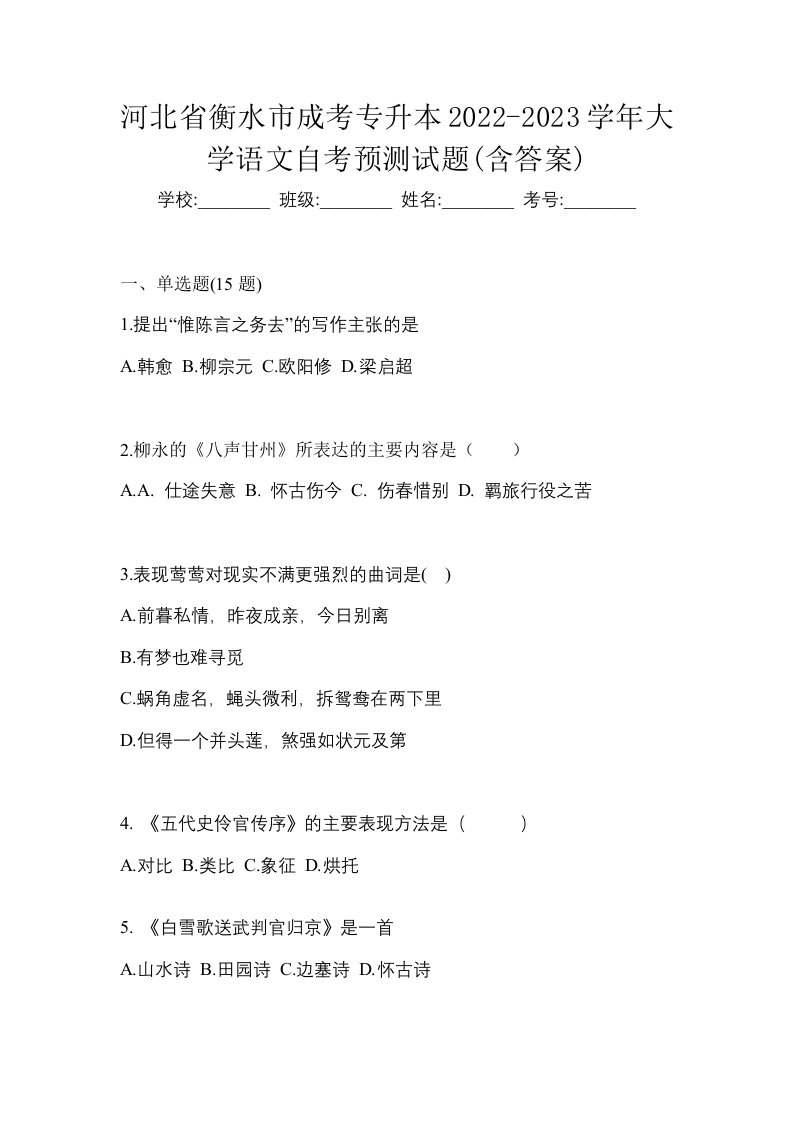 河北省衡水市成考专升本2022-2023学年大学语文自考预测试题(含答案)

学校:________ 班级:________ 姓名:________ 考号:________

一、单选题(15 题)

1.提出“惟陈言之务去”的写作主张的是

A.韩愈 B.柳宗元 C.欧阳修 D.梁启超

2.柳永的《八声甘州》所表达的主要内容是（ ）

A.A. 仕途失意 B. 怀古伤今 C. 伤春惜别 D. 羁旅行役之苦

3.表现莺莺对现实不满更强烈的曲词是( )

A.前暮私情，昨夜成亲，今日别离

B.有梦也难寻觅

C.蜗角虚名，蝇头微利，拆鸳鸯在两下里

D.但得一个并头莲，煞强如状元及第

4. 《五代史伶官传序》的主要表现方法是（ ）

A.对比 B.类比 C.象征 D.烘托

5. 《白雪歌送武判官归京》是一首

A.山水诗 B.田园诗 C.边塞诗 D.怀古诗